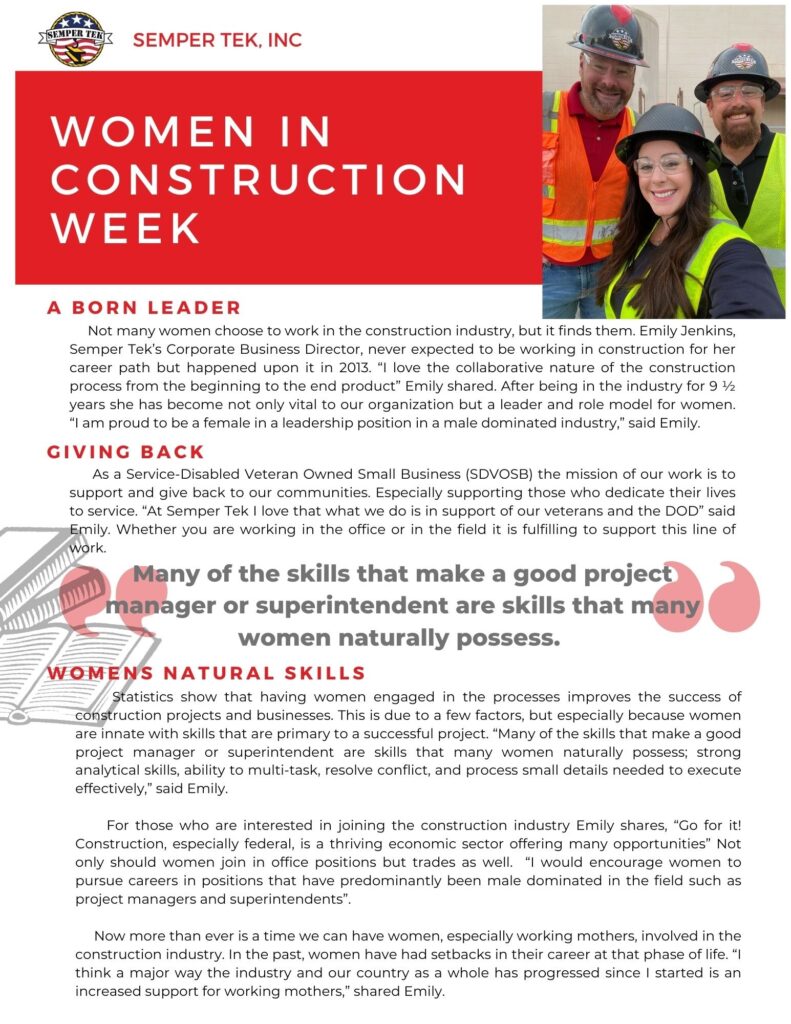 SEMPER TEK

SEMPER TEK, INC

WOMEN IN CONSTRUCTION WEEK

A BORN LEADER

Not many women choose to work in the construction industry, but it finds them. Emily Jenkins, Semper Tek's Corporate Business Director, never expected to be working in construction for her career path but happened upon it in 2013. "I love the collaborative nature of the construction process from the beginning to the end product" Emily shared. After being in the industry for 9 ½ years she has become not only vital to our organization but a leader and role model for women. "I am proud to be a female in a leadership position in a male dominated industry," said Emily.

GIVING BACK

As a Service-Disabled Veteran Owned Small Business (SDVOSB) the mission of our work is to support and give back to our communities. Especially supporting those who dedicate their lives to service. "At Semper Tek I love that what we do is in support of our veterans and the DOD" said Emily. Whether you are working in the office or in the field it is fulfilling to support this line of work.

Many of the skills that make a good project manager or superintendent are skills that many women naturally possess.

WOMENS NATURAL SKILLS

Statistics show that having women engaged in the processes improves the success of construction projects and businesses. This is due to a few factors, but especially because women are innate with skills that are primary to a successful project. "Many of the skills that make a good project manager or superintendent are skills that many women naturally possess; strong analytical skills, ability to multi-task, resolve conflict, and process small details needed to execute effectively," said Emily.

For those who are interested in joining the construction industry Emily shares, "Go for it! Construction, especially federal, is a thriving economic sector offering many opportunities" Not only should women join in office positions but trades as well. "I would encourage women to pursue careers in positions that have predominantly been male dominated in the field such as project managers and superintendents".

Now more than ever is a time we can have women, especially working mothers, involved in the construction industry. In the past, women have had setbacks in their career at that phase of life. "I think a major way the industry and our country as a whole has progressed since I started is an increased support for working mothers," shared Emily.